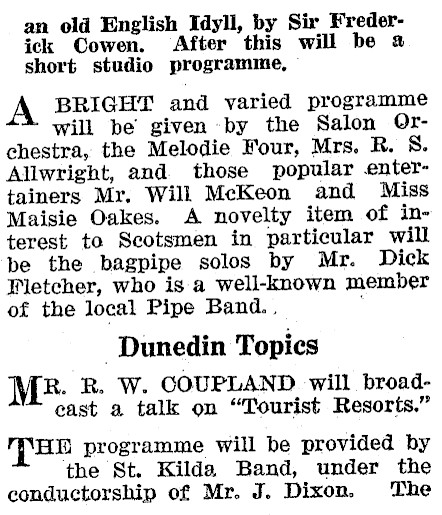 an old English Idyll, by Sir Frederick Cowen. After this will be a short studio programme.

A BRIGHT and varied programme will be given by the Salon Orchestra, the Melodie Four, Mrs. R. S. Allwright, and those popular entertainers Mr. Will McKeon and Miss Maisie Oakes. A novelty item of interest to Scotsmen in particular will be the bagpipe solos by Mr. Dick Fletcher, who is a well-known member of the local Pipe Band.

Dunedin Topics

MR. R. W. COUPLAND will broadcast a talk on "Tourist Resorts."

THE programme will be provided by the St. Kilda Band, under the conductorship of Mr. J. Dixon. The